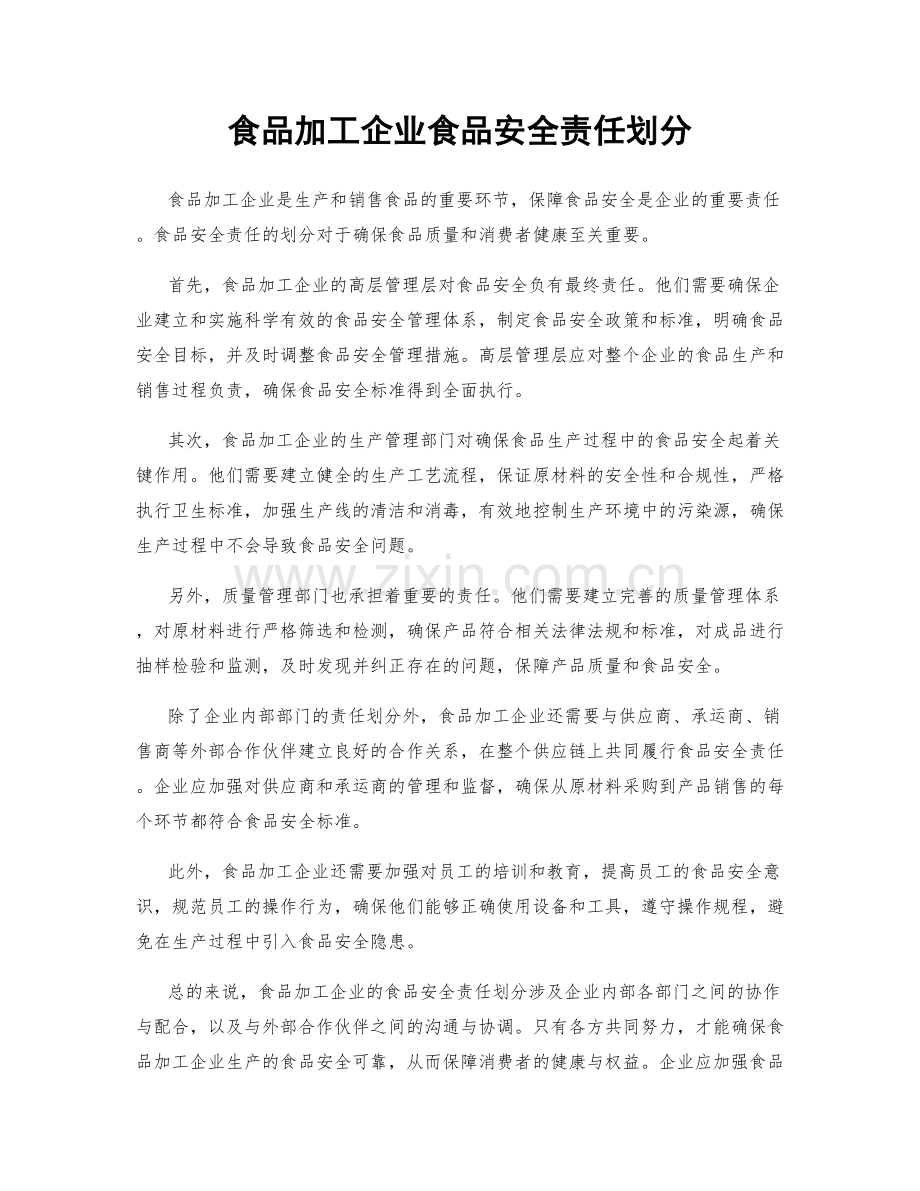 食品加工企业食品安全责任划分

食品加工企业是生产和销售食品的重要环节，保障食品安全是企业的重要责任。食品安全责任的划分对于确保食品质量和消费者健康至关重要。

首先，食品加工企业的高层管理层对食品安全负有最终责任。他们需要确保企业建立和实施科学有效的食品安全管理体系，制定食品安全政策和标准，明确食品安全目标，并及时调整食品安全管理措施。高层管理层应对整个企业的食品生产和销售过程负责，确保食品安全标准得到全面执行。

其次，食品加工企业的生产管理部门对确保食品生产过程中的食品安全起着关键作用。他们需要建立健全的生产工艺流程，保证原材料的安全性和合规性，严格执行卫生标准，加强生产线的清洁和消毒，有效地控制生产环境中的污染源，确保生产过程中不会导致食品安全问题。

另外，质量管理部门也承担着重要的责任。他们需要建立完善的质量管理体系，对原材料进行严格筛选和检测，确保产品符合相关法律法规和标准，对成品进行抽样检验和监测，及时发现并纠正存在的问题，保障产品质量和食品安全。

除了企业内部部门的责任划分外，食品加工企业还需要与供应商、承运商、销售商等外部合作伙伴建立良好的合作关系，在整个供应链上共同履行食品安全责任。企业应加强对供应商和承运商的管理和监督，确保从原材料采购到产品销售的每个环节都符合食品安全标准。

此外，食品加工企业还需要加强对员工的培训和教育，提高员工的食品安全意识，规范员工的操作行为，确保他们能够正确使用设备和工具，遵守操作规程，避免在生产过程中引入食品安全隐患。

总的来说，食品加工企业的食品安全责任划分涉及企业内部各部门之间的协作与配合，以及与外部合作伙伴之间的沟通与协调。只有各方共同努力，才能确保食品加工企业生产的食品安全可靠，从而保障消费者的健康与权益。企业应加强食品

www.zixin.com.cn